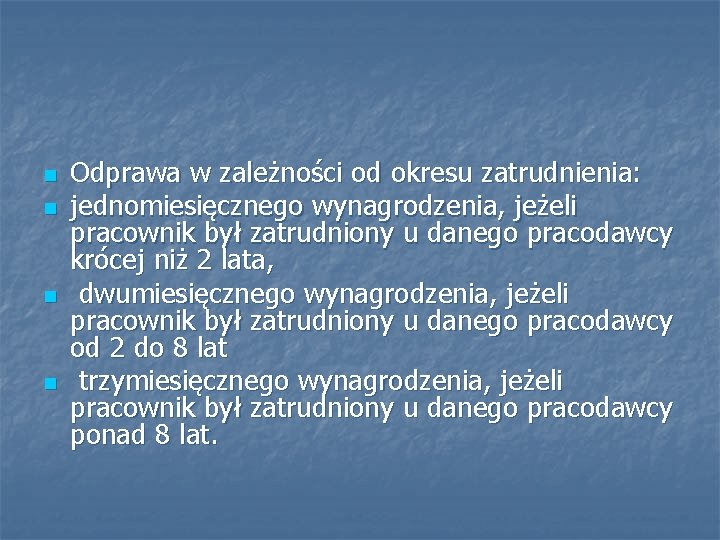 Odprawa w zależności od okresu zatrudnienia:

jednomiesięcznego wynagrodzenia, jeżeli pracownik był zatrudniony u danego pracodawcy krócej niż 2 lata,

dwumiesięcznego wynagrodzenia, jeżeli pracownik był zatrudniony u danego pracodawcy od 2 do 8 lat

trzymiesięcznego wynagrodzenia, jeżeli pracownik był zatrudniony u danego pracodawcy ponad 8 lat.